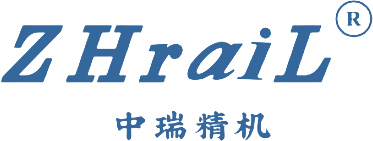 ZHraiL®

中瑞精机